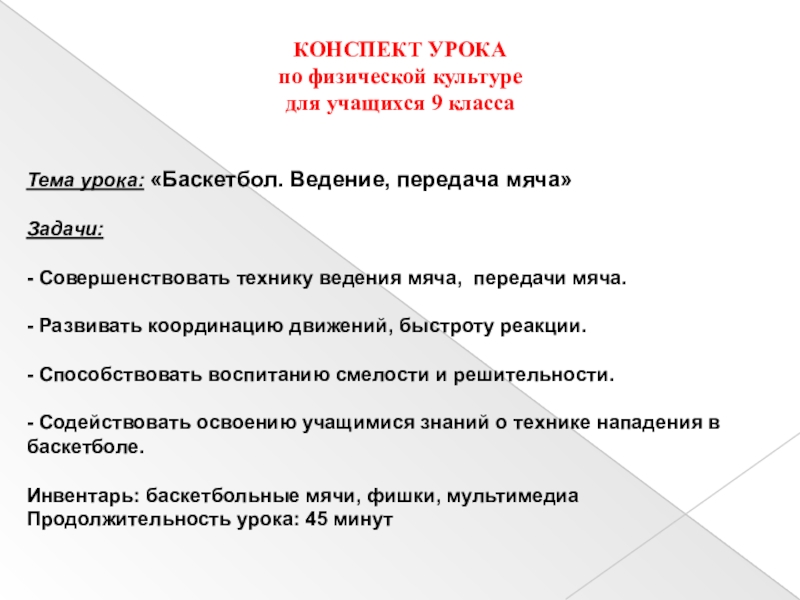 КОНСПЕКТ УРОКА
по физической культуре
для учащихся 9 класса

Тема урока: «Баскетбол. Ведение, передача мяча»

Задачи:

- Совершенствовать технику ведения мяча, передачи мяча.

- Развивать координацию движений, быстроту реакции.

- Способствовать воспитанию смелости и решительности.

- Содействовать освоению учащимися знаний о технике нападения в баскетболе.

Инвентарь: баскетбольные мячи, фишки, мультимедиа
Продолжительность урока: 45 минут